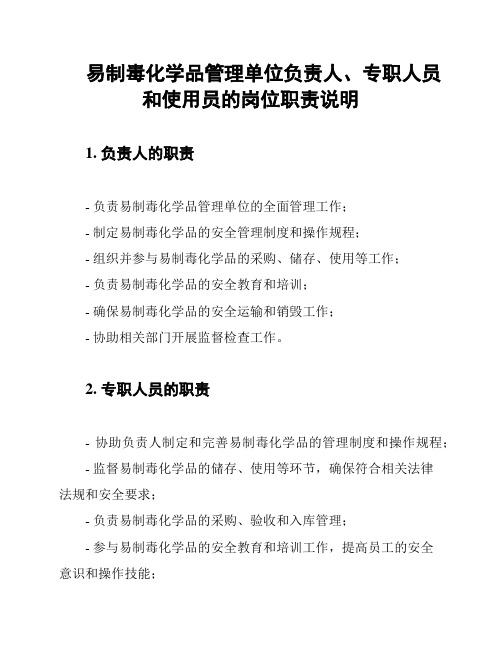 易制毒化学品管理单位负责人、专职人员和使用员的岗位职责说明

1. 负责人的职责

- 负责易制毒化学品管理单位的全面管理工作；

- 制定易制毒化学品的安全管理制度和操作规程；

- 组织并参与易制毒化学品的采购、储存、使用等工作；

- 负责易制毒化学品的安全教育和培训；

- 确保易制毒化学品的安全运输和销毁工作；

- 协助相关部门开展监督检查工作。

2. 专职人员的职责

- 协助负责人制定和完善易制毒化学品的管理制度和操作规程；

- 监督易制毒化学品的储存、使用等环节，确保符合相关法律法规和安全要求；

- 负责易制毒化学品的采购、验收和入库管理；

- 参与易制毒化学品的安全教育和培训工作，提高员工的安全意识和操作技能；